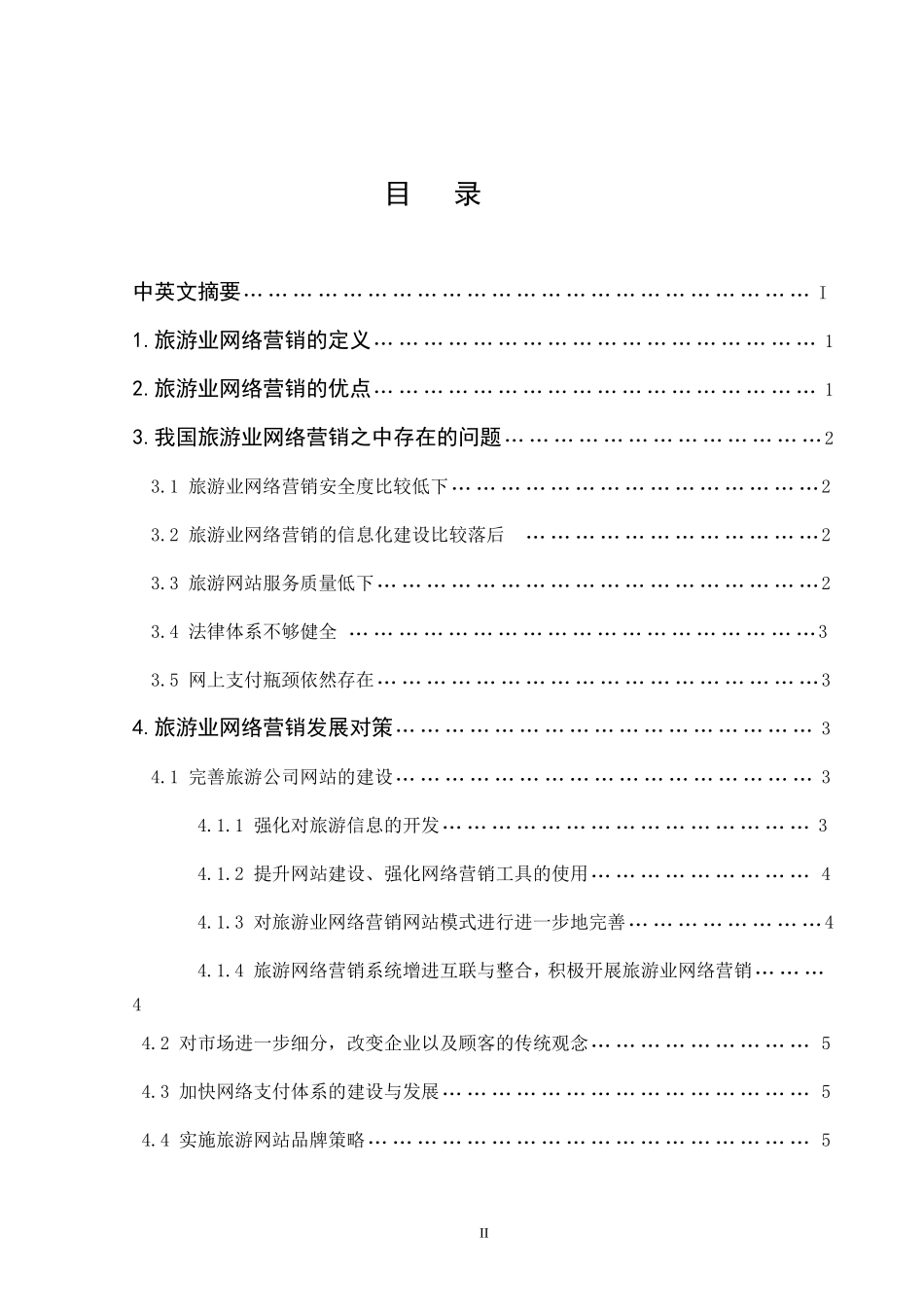 目 录

中英文摘要 I

1.旅游业网络营销的定义 1

2.旅游业网络营销的优点 1

3.我国旅游业网络营销之中存在的问题 2

3.1 旅游业网络营销安全度比较低下 2

3.2 旅游业网络营销的信息化建设比较落后 2

3.3 旅游网站服务质量低下 2

3.4 法律体系不够健全 3

3.5 网上支付瓶颈依然存在 3

4.旅游业网络营销发展对策 3

4.1 完善旅游公司网站的建设 3

4.1.1 强化对旅游信息的开发 3

4.1.2 提升网站建设、强化网络营销工具的使用 4

4.1.3 对旅游业网络营销网站模式进行进一步地完善 4

4.1.4 旅游网络营销系统增进互联与整合，积极开展旅游业网络营销 4

4.2 对市场进一步细分，改变企业以及顾客的传统观念 5

4.3 加快网络支付体系的建设与发展 5

4.4 实施旅游网站品牌策略 5

II